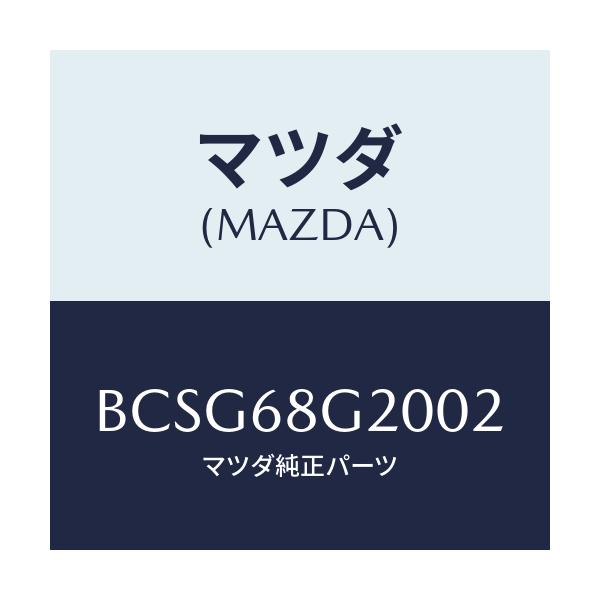 マツダ
(MAZDA)

BCSG68G2002
マツダ純正パーツ